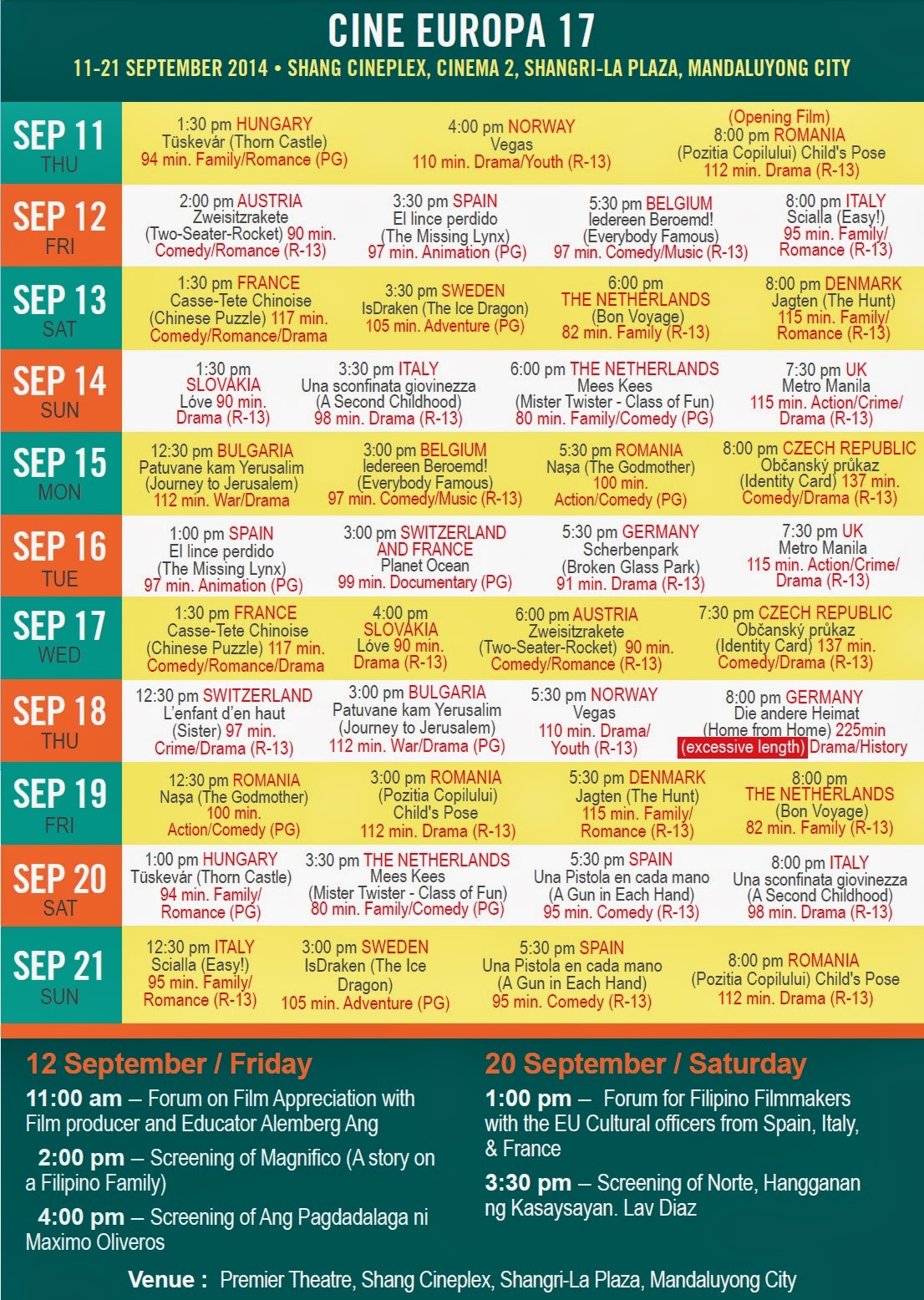 CINE EUROPA 17

11-21 SEPTEMBER 2014 • SHANG CINEPLEX, CINEMA 2, SHANGRI-LA PLAZA, MANDALUYONG CITY

SEP 11
THU

1:30 pm HUNGARY
Tüskevár (Thorn Castle)
94 min. Family/Romance (PG)

4:00 pm NORWAY
Vegas
110 min. Drama/Youth (R-13)

(Opening Film)
8:00 pm ROMANIA
(Pozitia Copilului) Child's Pose
112 min. Drama (R-13)

SEP 12
FRI

2:00 pm AUSTRIA
Zweisitzrakete
(Two-Seater-Rocket) 90 min.
Comedy/Romance (R-13)

3:30 pm SPAIN
El lince perdido
(The Missing Lynx)
97 min. Animation (PG)

5:30 pm BELGIUM
Iedereen Beroemd!
(Everybody Famous)
97 min. Comedy/Music (R-13)

8:00 pm ITALY
Scialla (Easy!)
95 min. Family/
Romance (R-13)

SEP 13
SAT

1:30 pm FRANCE
Casse-Tete Chinoise
(Chinese Puzzle) 117 min.
Comedy/Romance/Drama

3:30 pm SWEDEN
IsDraken (The Ice Dragon)
105 min. Adventure (PG)

6:00 pm
THE NETHERLANDS
(Bon Voyage)
82 min. Family (R-13)

8:00 pm DENMARK
Jagten (The Hunt)
115 min. Family/
Romance (R-13)

SEP 14
SUN

1:30 pm
SLOVAKIA
Lóve 90 min.
Drama (R-13)

3:30 pm ITALY
Una sconfinata giovinezza
(A Second Childhood)
98 min. Drama (R-13)

6:00 pm THE NETHERLANDS
Mees Kees
(Mister Twister - Class of Fun)
80 min. Family/Comedy (PG)

7:30 pm UK
Metro Manila
115 min. Action/Crime/
Drama (R-13)

SEP 15
MON

12:30 pm BULGARIA
Patuvane kam Yerusalim
(Journey to Jerusalem)
112 min. War/Drama

3:00 pm BELGIUM
Iedereen Beroemd!
(Everybody Famous)
97 min. Comedy/Music (R-13)

5:30 pm ROMANIA
Naşa (The Godmother)
100 min.
Action/Comedy (PG)

8:00 pm CZECH REPUBLIC
Občanský průkaz
(Identity Card) 137 min.
Comedy/Drama (R-13)

SEP 16
TUE

1:00 pm SPAIN
El lince perdido
(The Missing Lynx)
97 min. Animation (PG)

3:00 pm SWITZERLAND
AND FRANCE
Planet Ocean
99 min. Documentary (PG)

5:30 pm GERMANY
Scherbenpark
(Broken Glass Park)
91 min. Drama (R-13)

7:30 pm UK
Metro Manila
115 min. Action/Crime/
Drama (R-13)

SEP 17
WED

1:30 pm FRANCE
Casse-Tete Chinoise
(Chinese Puzzle) 117 min.
Comedy/Romance/Drama

4:00 pm
SLOVAKIA
Lóve 90 min.
Drama (R-13)

6:00 pm AUSTRIA
Zweisitzrakete
(Two-Seater-Rocket) 90 min.
Comedy/Romance (R-13)

7:30 pm CZECH REPUBLIC
Občanský průkaz
(Identity Card) 137 min.
Comedy/Drama (R-13)

SEP 18
THU

12:30 pm SWITZERLAND
L'enfant d'en haut
(Sister) 97 min.
Crime/Drama (R-13)

3:00 pm BULGARIA
Patuvane kam Yerusalim
(Journey to Jerusalem)
112 min. War/Drama (PG)

5:30 pm NORWAY
Vegas
110 min. Drama/
Youth (R-13)

8:00 pm GERMANY
Die andere Heimat
(Home from Home) 225min
(excessive length) Drama/History

SEP 19
FRI

12:30 pm ROMANIA
Naşa (The Godmother)
100 min.
Action/Comedy (PG)

3:00 pm ROMANIA
(Pozitia Copilului)
Child's Pose
112 min. Drama (R-13)

5:30 pm DENMARK
Jagten (The Hunt)
115 min. Family/
Romance (R-13)

8:00 pm
THE NETHERLANDS
(Bon Voyage)
82 min. Family (R-13)

SEP 20
SAT

1:00 pm HUNGARY
Tüskevár (Thorn Castle)
94 min. Family/
Romance (PG)

3:30 pm THE NETHERLANDS
Mees Kees
(Mister Twister - Class of Fun)
80 min. Family/Comedy (PG)

5:30 pm SPAIN
Una Pistola en cada mano
(A Gun in Each Hand)
95 min. Comedy (R-13)

8:00 pm ITALY
Una sconfinata giovinezza
(A Second Childhood)
98 min. Drama (R-13)

SEP 21
SUN

12:30 pm ITALY
Scialla (Easy!)
95 min. Family/
Romance (R-13)

3:00 pm SWEDEN
IsDraken (The Ice
Dragon)
105 min. Adventure (PG)

5:30 pm SPAIN
Una Pistola en cada mano
(A Gun in Each Hand)
95 min. Comedy (R-13)

8:00 pm ROMANIA
(Pozitia Copilului) Child's Pose
112 min. Drama (R-13)

12 September / Friday

11:00 am – Forum on Film Appreciation with Film producer and Educator Alemberg Ang

2:00 pm – Screening of Magnifico (A story on a Filipino Family)

4:00 pm – Screening of Ang Pagdadalaga ni Maximo Oliveros

20 September / Saturday

1:00 pm – Forum for Filipino Filmmakers with the EU Cultural officers from Spain, Italy, & France

3:30 pm – Screening of Norte, Hangganan ng Kasaysayan. Lav Diaz

Venue : Premier Theatre, Shang Cineplex, Shangri-La Plaza, Mandaluyong City